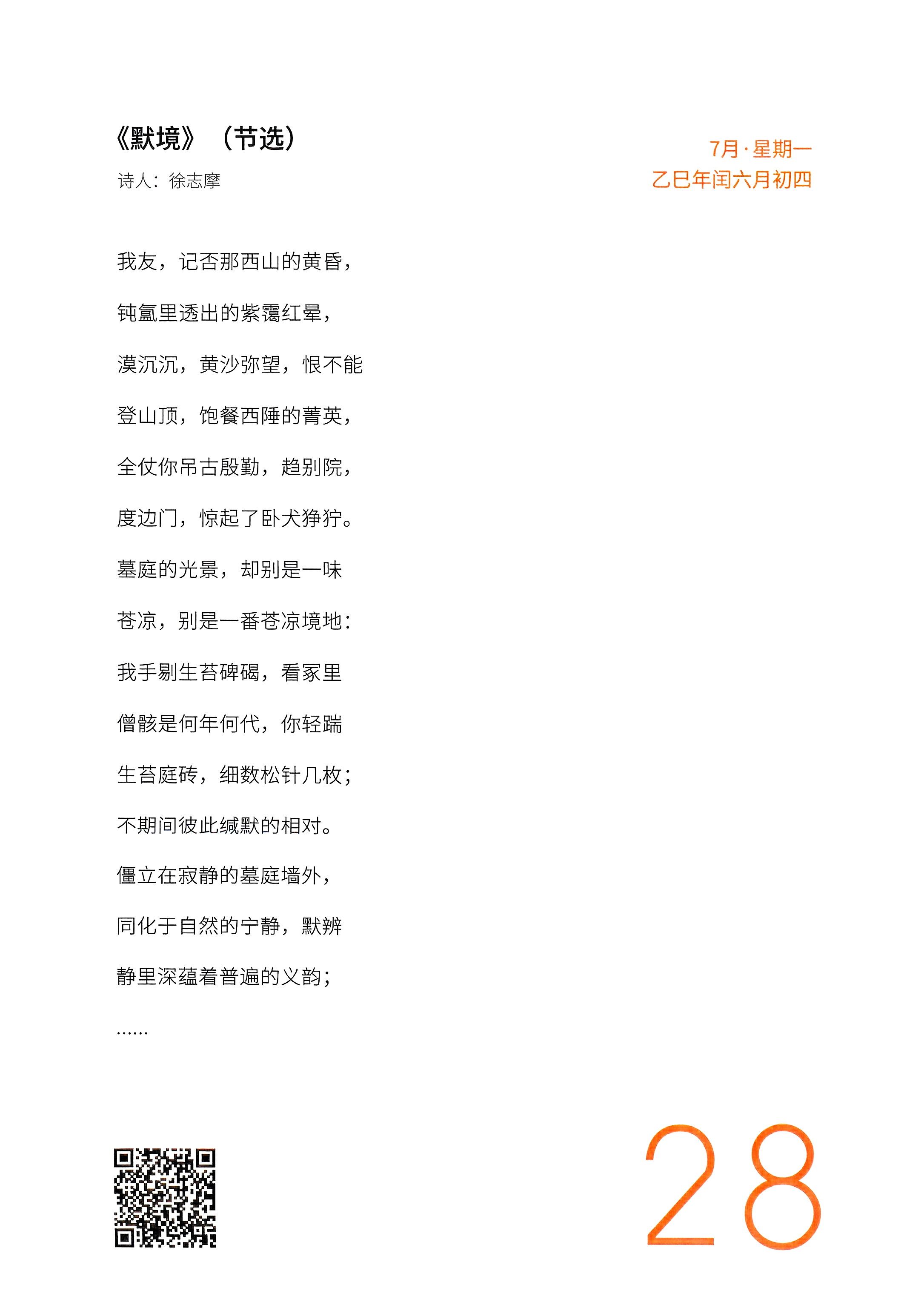 《默境》（节选）
诗人：徐志摩

7月·星期一
乙巳年闰六月初四

我友，记否那西山的黄昏，
钝氲里透出的紫霭红晕，
漠沉沉，黄沙弥望，恨不能
登山顶，饱餐西陲的菁英，
全仗你吊古殷勤，趋别院，
度边门，惊起了卧犬狰狞。
墓庭的光景，却别是一味
苍凉，别是一番苍凉境地：
我手剔生苔碑碣，看冢里
僧骸是何年何代，你轻踹
生苔庭砖，细数松针几枚；
不期间彼此缄默的相对。
僵立在寂静的墓庭墙外，
同化于自然的宁静，默辨
静里深蕴着普遍的义韵；
……

28